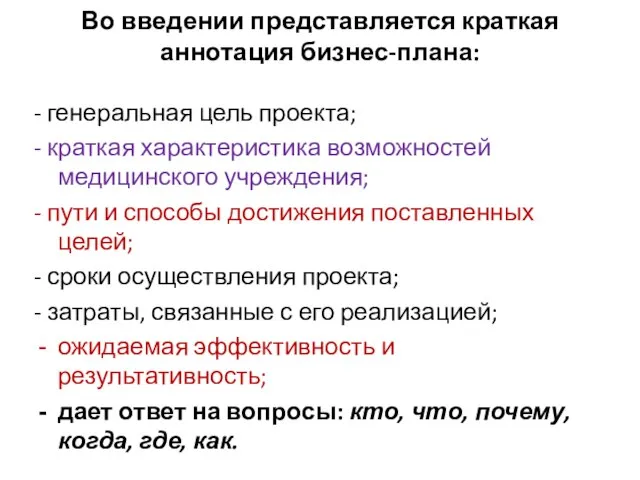 Во введении представляется краткая аннотация бизнес-плана:

- генеральная цель проекта;
- краткая характеристика возможностей медицинского учреждения;
- пути и способы достижения поставленных целей;
- сроки осуществления проекта;
- затраты, связанные с его реализацией;
- ожидаемая эффективность и результативность;
- дает ответ на вопросы: кто, что, почему, когда, где, как.